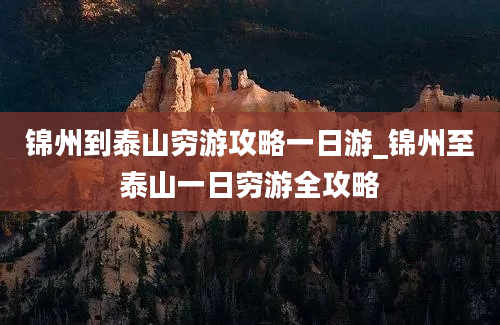 锦州到泰山穷游攻略一日游_锦州至泰山一日穷游全攻略